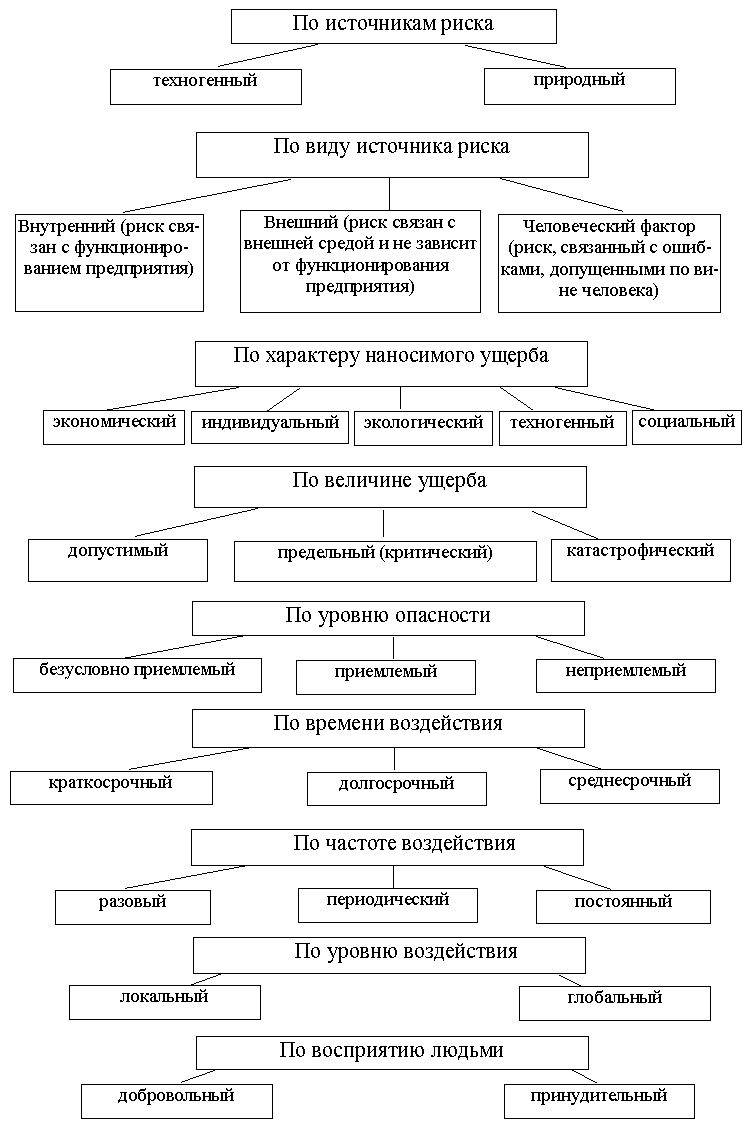 По источникам риска

техногенный

природный

По виду источника риска

Внутренний (риск связан с функционированием предприятия)

Внешний (риск связан с внешней средой и не зависит от функционирования предприятия)

Человеческий фактор (риск, связанный с ошибками, допущенными по вине человека)

По характеру наносимого ущерба

экономический

индивидуальный

экологический

техногенный

социальный

По величине ущерба

допустимый

предельный (критический)

катастрофический

По уровню опасности

безусловно приемлемый

приемлемый

неприемлемый

По времени воздействия

краткосрочный

долгосрочный

среднесрочный

По частоте воздействия

разовый

периодический

постоянный

По уровню воздействия

локальный

глобальный

По восприятию людьми

добровольный

принудительный